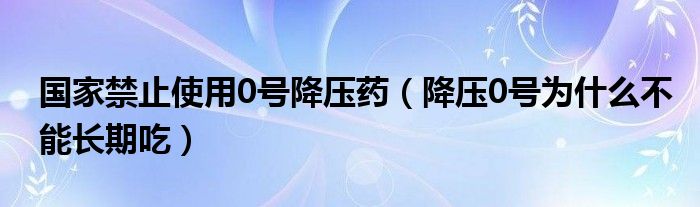 国家禁止使用0号降压药（降压0号为什么不能长期吃）